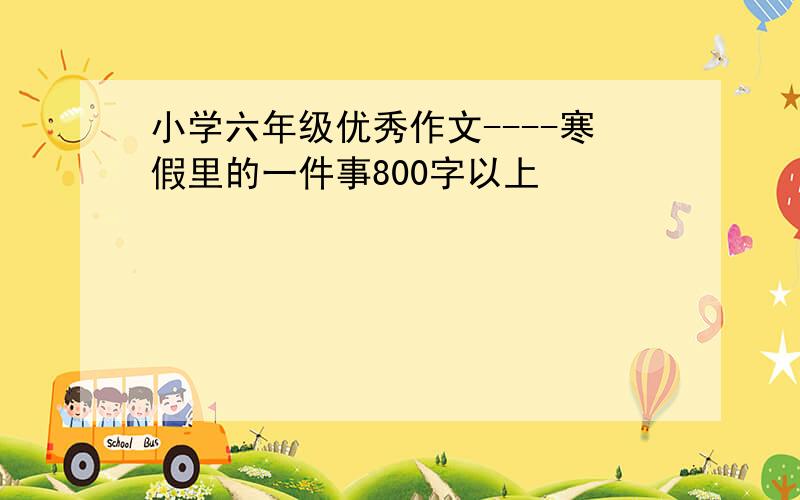 小学六年级优秀作文----寒假里的一件事800字以上

5

9

School Bus